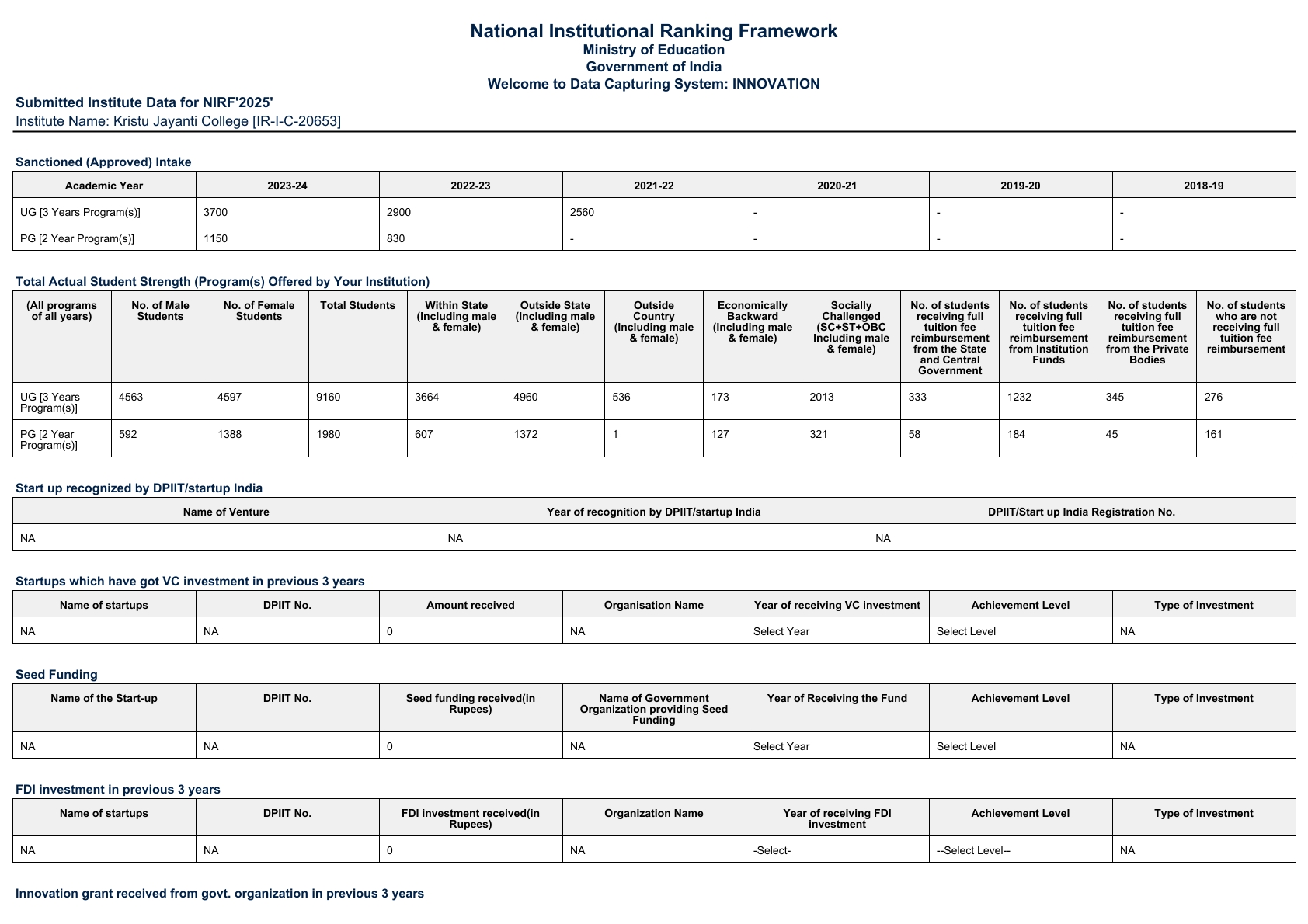 National Institutional Ranking Framework
Ministry of Education
Government of India
Welcome to Data Capturing System: INNOVATION

Submitted Institute Data for NIRF'2025'
Institute Name: Kristu Jayanti College [IR-I-C-20653]

Sanctioned (Approved) Intake

| Academic Year | 2023-24 | 2022-23 | 2021-22 | 2020-21 | 2019-20 | 2018-19 |
|---|---|---|---|---|---|---|
| UG [3 Years Program(s)] | 3700 | 2900 | 2560 | - | - | - |
| PG [2 Year Program(s)] | 1150 | 830 | - | - | - | - |

Total Actual Student Strength (Program(s) Offered by Your Institution)

| (All programs of all years) | No. of Male Students | No. of Female Students | Total Students | Within State (Including male & female) | Outside State (Including male & female) | Outside Country (Including male & female) | Economically Backward (Including male & female) | Socially Challenged (SC+ST+OBC Including male & female) | No. of students receiving full tuition fee reimbursement from the State and Central Government | No. of students receiving full tuition fee reimbursement from Institution Funds | No. of students receiving full tuition fee reimbursement from the Private Bodies | No. of students who are not receiving full tuition fee reimbursement |
|---|---|---|---|---|---|---|---|---|---|---|---|---|
| UG [3 Years Program(s)] | 4563 | 4597 | 9160 | 3664 | 4960 | 536 | 173 | 2013 | 333 | 1232 | 345 | 276 |
| PG [2 Year Program(s)] | 592 | 1388 | 1980 | 607 | 1372 | 1 | 127 | 321 | 58 | 184 | 45 | 161 |

Start up recognized by DPIIT/startup India

| Name of Venture | Year of recognition by DPIIT/startup India | DPIIT/Start up India Registration No. |
|---|---|---|
| NA | NA | NA |

Startups which have got VC investment in previous 3 years

| Name of startups | DPIIT No. | Amount received | Organisation Name | Year of receiving VC investment | Achievement Level | Type of Investment |
|---|---|---|---|---|---|---|
| NA | NA | 0 | NA | Select Year | Select Level | NA |

Seed Funding

| Name of the Start-up | DPIIT No. | Seed funding received(in Rupees) | Name of Government Organization providing Seed Funding | Year of Receiving the Fund | Achievement Level | Type of Investment |
|---|---|---|---|---|---|---|
| NA | NA | 0 | NA | Select Year | Select Level | NA |

FDI investment in previous 3 years

| Name of startups | DPIIT No. | FDI investment received(in Rupees) | Organization Name | Year of receiving FDI investment | Achievement Level | Type of Investment |
|---|---|---|---|---|---|---|
| NA | NA | 0 | NA | -Select- | --Select Level-- | NA |

Innovation grant received from govt. organization in previous 3 years